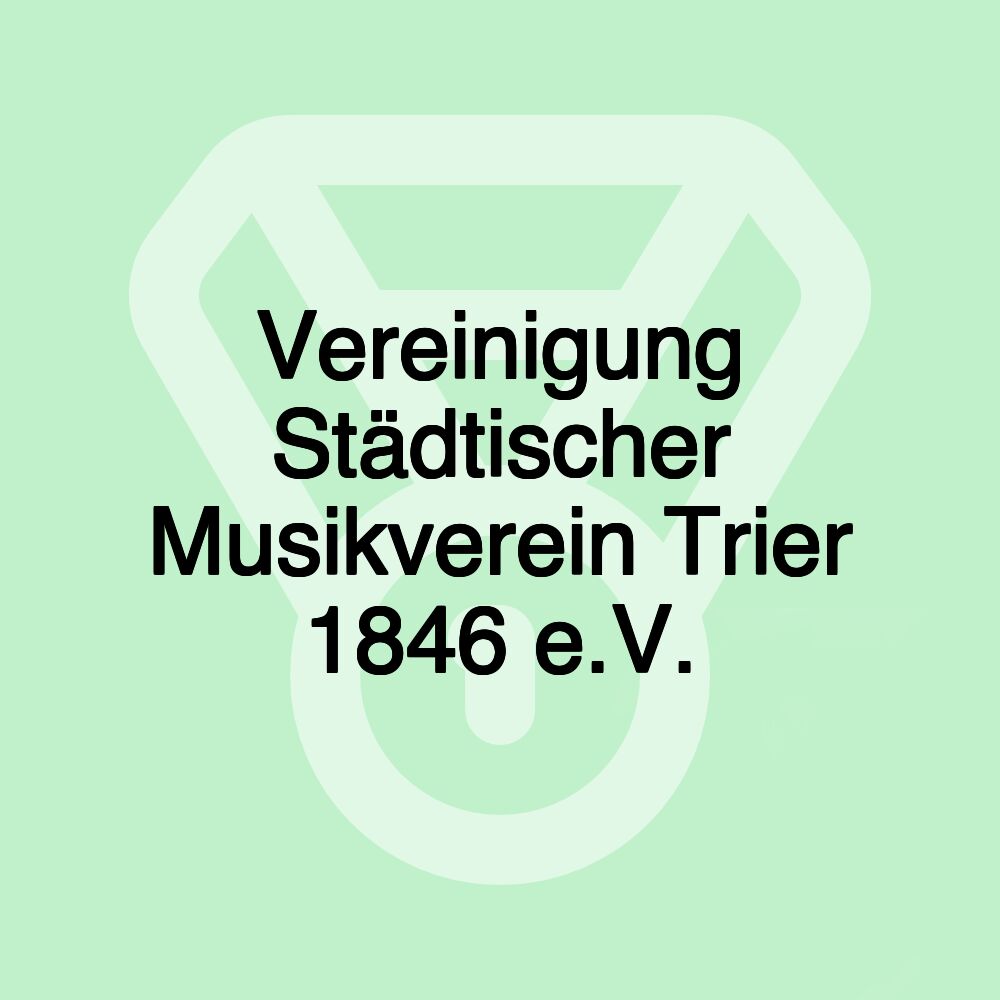 Vereinigung Städtischer Musikverein Trier 1846 e.V.